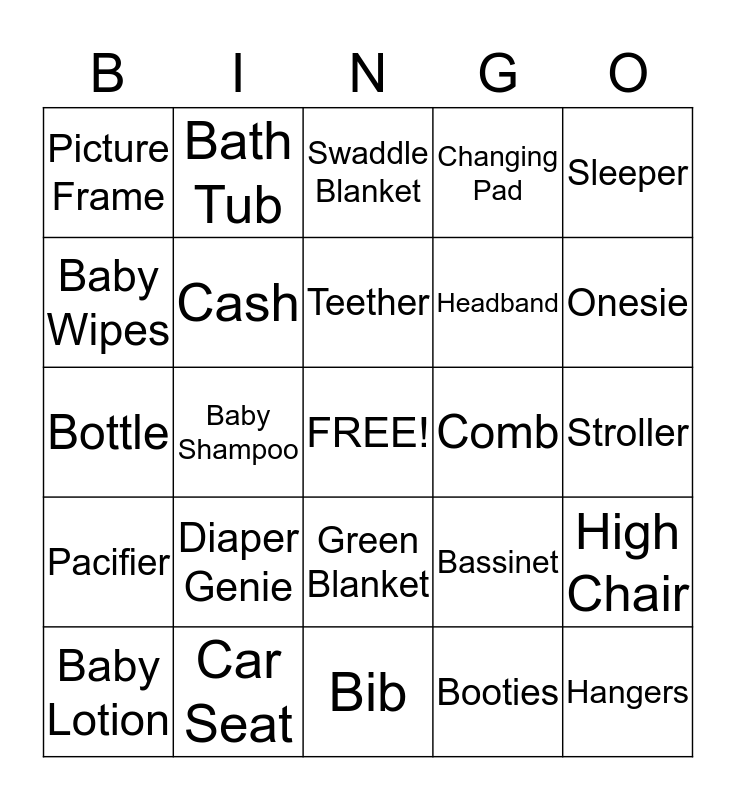 | B | I | N | G | O |
|---|---|---|---|---|
| Picture Frame | Bath Tub | Swaddle Blanket | Changing Pad | Sleeper |
| Baby Wipes | Cash | Teether | Headband | Onesie |
| Bottle | Baby Shampoo | FREE! | Comb | Stroller |
| Pacifier | Diaper Genie | Green Blanket | Bassinet | High Chair |
| Baby Lotion | Car Seat | Bib | Booties | Hangers |